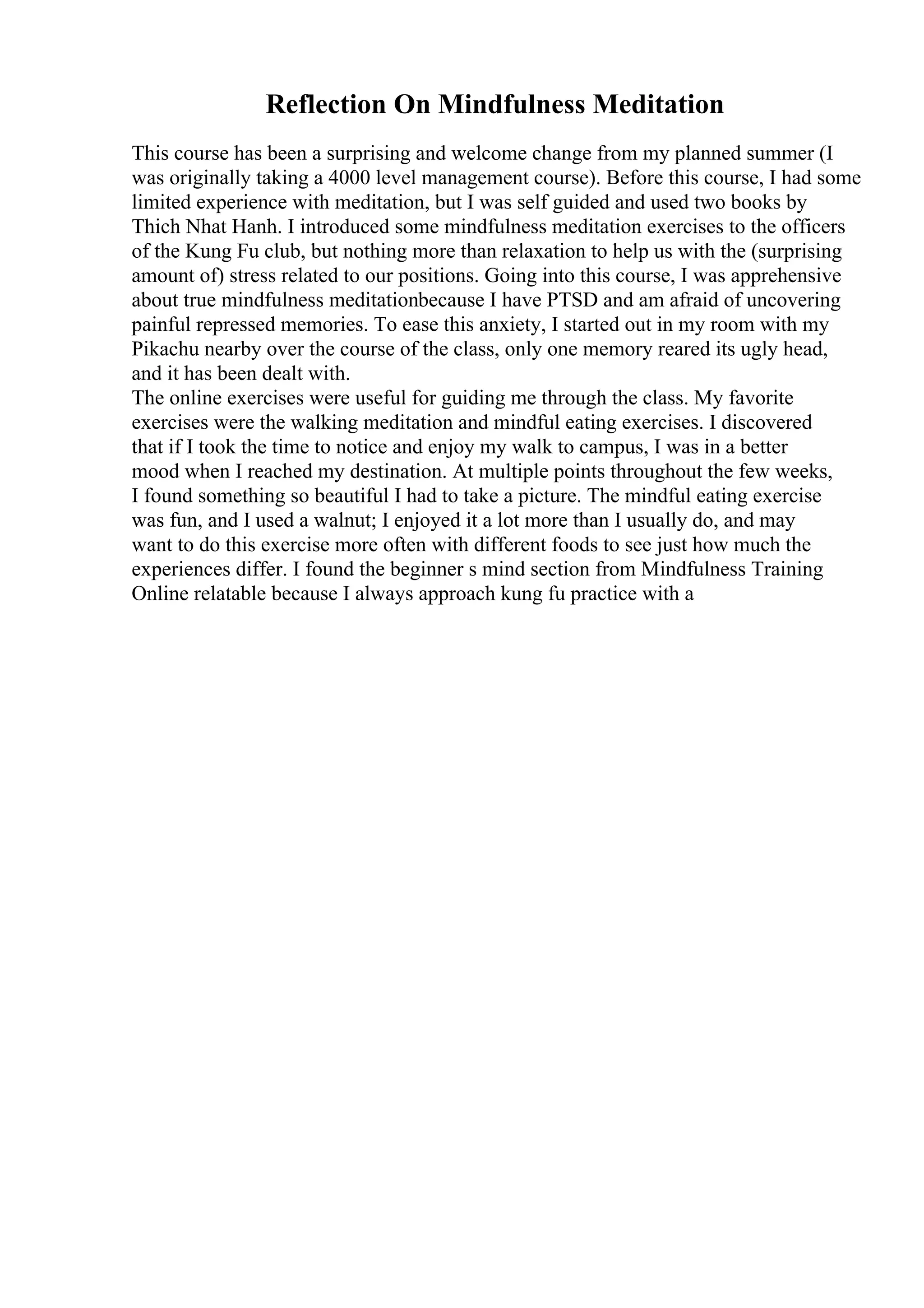 Reflection On Mindfulness Meditation

This course has been a surprising and welcome change from my planned summer (I was originally taking a 4000 level management course). Before this course, I had some limited experience with meditation, but I was self guided and used two books by Thich Nhat Hanh. I introduced some mindfulness meditation exercises to the officers of the Kung Fu club, but nothing more than relaxation to help us with the (surprising amount of) stress related to our positions. Going into this course, I was apprehensive about true mindfulness meditationbecause I have PTSD and am afraid of uncovering painful repressed memories. To ease this anxiety, I started out in my room with my Pikachu nearby over the course of the class, only one memory reared its ugly head, and it has been dealt with.
The online exercises were useful for guiding me through the class. My favorite exercises were the walking meditation and mindful eating exercises. I discovered that if I took the time to notice and enjoy my walk to campus, I was in a better mood when I reached my destination. At multiple points throughout the few weeks, I found something so beautiful I had to take a picture. The mindful eating exercise was fun, and I used a walnut; I enjoyed it a lot more than I usually do, and may want to do this exercise more often with different foods to see just how much the experiences differ. I found the beginner s mind section from Mindfulness Training Online relatable because I always approach kung fu practice with a